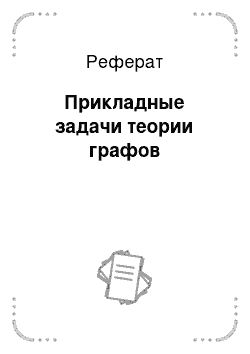 Реферат

Прикладные задачи теории графов